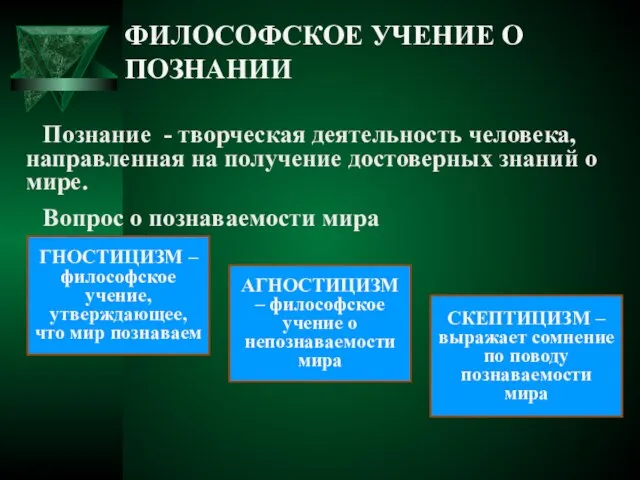 ФИЛОСОФСКОЕ УЧЕНИЕ О ПОЗНАНИИ

Познание - творческая деятельность человека, направленная на получение достоверных знаний о мире.

Вопрос о познаваемости мира

ГНОСТИЦИЗМ – философское учение, утверждающее, что мир познаваем

АГНОСТИЦИЗМ – философское учение о непознаваемости мира

СКЕПТИЦИЗМ – выражает сомнение по поводу познаваемости мира